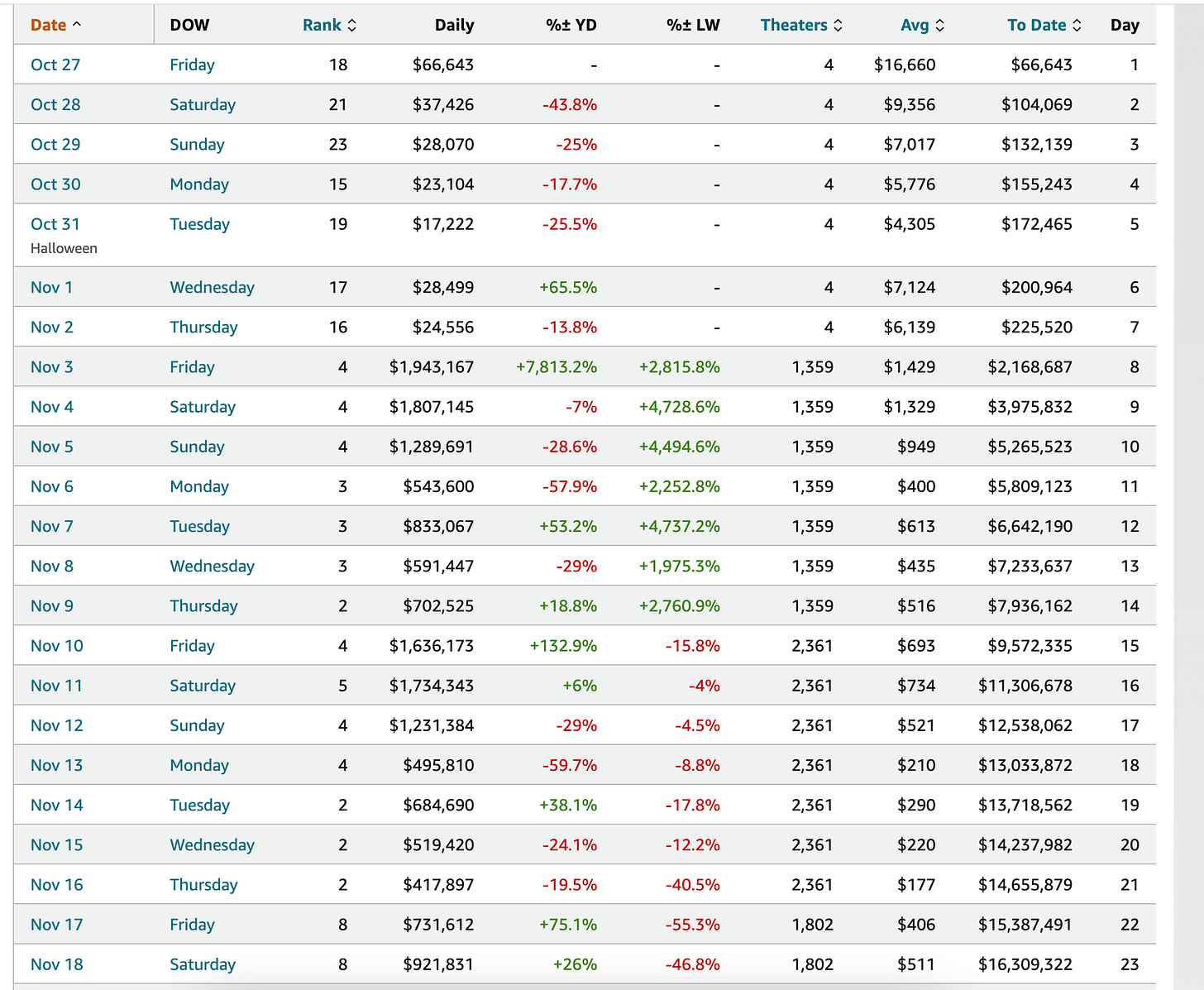 | Date | DOW | Rank | Daily | %± YD | %± LW | Theaters | Avg | To Date | Day |
|---|---|---|---|---|---|---|---|---|---|
| Oct 27 | Friday | 18 | $66,643 | - | - | 4 | $16,660 | $66,643 | 1 |
| Oct 28 | Saturday | 21 | $37,426 | -43.8% | - | 4 | $9,356 | $104,069 | 2 |
| Oct 29 | Sunday | 23 | $28,070 | -25% | - | 4 | $7,017 | $132,139 | 3 |
| Oct 30 | Monday | 15 | $23,104 | -17.7% | - | 4 | $5,776 | $155,243 | 4 |
| Oct 31 Halloween | Tuesday | 19 | $17,222 | -25.5% | - | 4 | $4,305 | $172,465 | 5 |
| Nov 1 | Wednesday | 17 | $28,499 | +65.5% | - | 4 | $7,124 | $200,964 | 6 |
| Nov 2 | Thursday | 16 | $24,556 | -13.8% | - | 4 | $6,139 | $225,520 | 7 |
| Nov 3 | Friday | 4 | $1,943,167 | +7,813.2% | +2,815.8% | 1,359 | $1,429 | $2,168,687 | 8 |
| Nov 4 | Saturday | 4 | $1,807,145 | -7% | +4,728.6% | 1,359 | $1,329 | $3,975,832 | 9 |
| Nov 5 | Sunday | 4 | $1,289,691 | -28.6% | +4,494.6% | 1,359 | $949 | $5,265,523 | 10 |
| Nov 6 | Monday | 3 | $543,600 | -57.9% | +2,252.8% | 1,359 | $400 | $5,809,123 | 11 |
| Nov 7 | Tuesday | 3 | $833,067 | +53.2% | +4,737.2% | 1,359 | $613 | $6,642,190 | 12 |
| Nov 8 | Wednesday | 3 | $591,447 | -29% | +1,975.3% | 1,359 | $435 | $7,233,637 | 13 |
| Nov 9 | Thursday | 2 | $702,525 | +18.8% | +2,760.9% | 1,359 | $516 | $7,936,162 | 14 |
| Nov 10 | Friday | 4 | $1,636,173 | +132.9% | -15.8% | 2,361 | $693 | $9,572,335 | 15 |
| Nov 11 | Saturday | 5 | $1,734,343 | +6% | -4% | 2,361 | $734 | $11,306,678 | 16 |
| Nov 12 | Sunday | 4 | $1,231,384 | -29% | -4.5% | 2,361 | $521 | $12,538,062 | 17 |
| Nov 13 | Monday | 4 | $495,810 | -59.7% | -8.8% | 2,361 | $210 | $13,033,872 | 18 |
| Nov 14 | Tuesday | 2 | $684,690 | +38.1% | -17.8% | 2,361 | $290 | $13,718,562 | 19 |
| Nov 15 | Wednesday | 2 | $519,420 | -24.1% | -12.2% | 2,361 | $220 | $14,237,982 | 20 |
| Nov 16 | Thursday | 2 | $417,897 | -19.5% | -40.5% | 2,361 | $177 | $14,655,879 | 21 |
| Nov 17 | Friday | 8 | $731,612 | +75.1% | -55.3% | 1,802 | $406 | $15,387,491 | 22 |
| Nov 18 | Saturday | 8 | $921,831 | +26% | -46.8% | 1,802 | $511 | $16,309,322 | 23 |